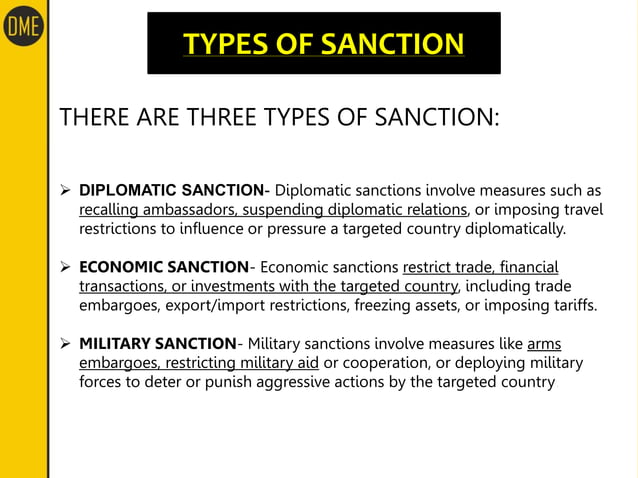 DME

TYPES OF SANCTION

THERE ARE THREE TYPES OF SANCTION:

➢ DIPLOMATIC SANCTION- Diplomatic sanctions involve measures such as recalling ambassadors, suspending diplomatic relations, or imposing travel restrictions to influence or pressure a targeted country diplomatically.

➢ ECONOMIC SANCTION- Economic sanctions restrict trade, financial transactions, or investments with the targeted country, including trade embargoes, export/import restrictions, freezing assets, or imposing tariffs.

➢ MILITARY SANCTION- Military sanctions involve measures like arms embargoes, restricting military aid or cooperation, or deploying military forces to deter or punish aggressive actions by the targeted country